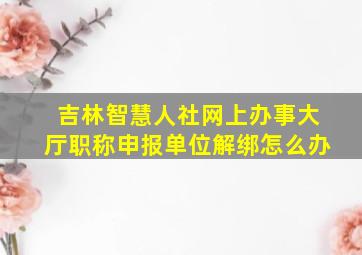 吉林智慧人社网上办事大厅职称申报单位解绑怎么办